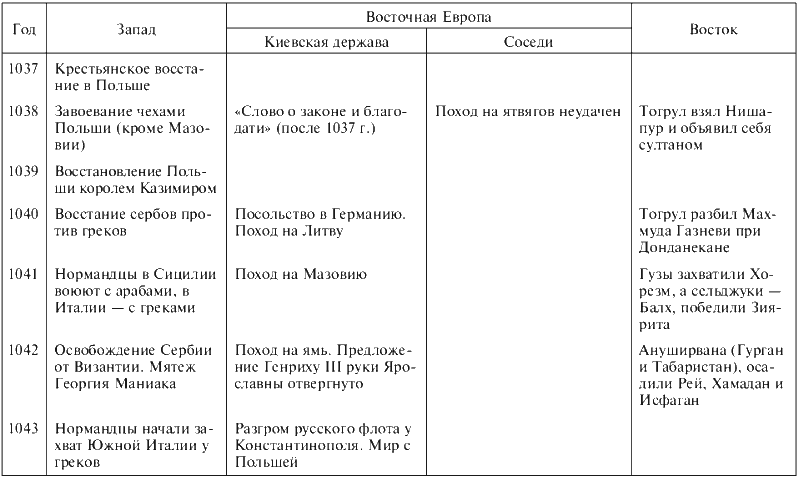 | Год | Запад | Восточная Европа: Киевская держава | Восточная Европа: Соседи | Восток |
|---|---|---|---|---|
| 1037 | Крестьянское восстание в Польше | | | |
| 1038 | Завоевание чехами Польши (кроме Мазовии) | «Слово о законе и благодати» (после 1037 г.) | Поход на ятвягов неудачен | Тогрул взял Нишапур и объявил себя султаном |
| 1039 | Восстановление Польши королем Казимиром | | | |
| 1040 | Восстание сербов против греков | Посольство в Германию. Поход на Литву | | Тогрул разбил Махмуда Газневи при Донданекане |
| 1041 | Нормандцы в Сицилии воюют с арабами, в Италии — с греками | Поход на Мазовию | | Гузы захватили Хорезм, а сельджуки — Балх, победили Зиярита |
| 1042 | Освобождение Сербии от Византии. Мятеж Георгия Маниака | Поход на ямь. Предложение Генриху III руки Ярославны отвергнуто | | Ануширвана (Гурган и Табаристан), осадили Рей, Хамадан и Исфаган |
| 1043 | Нормандцы начали захват Южной Италии у греков | Разгром русского флота у Константинополя. Мир с Польшей | | |